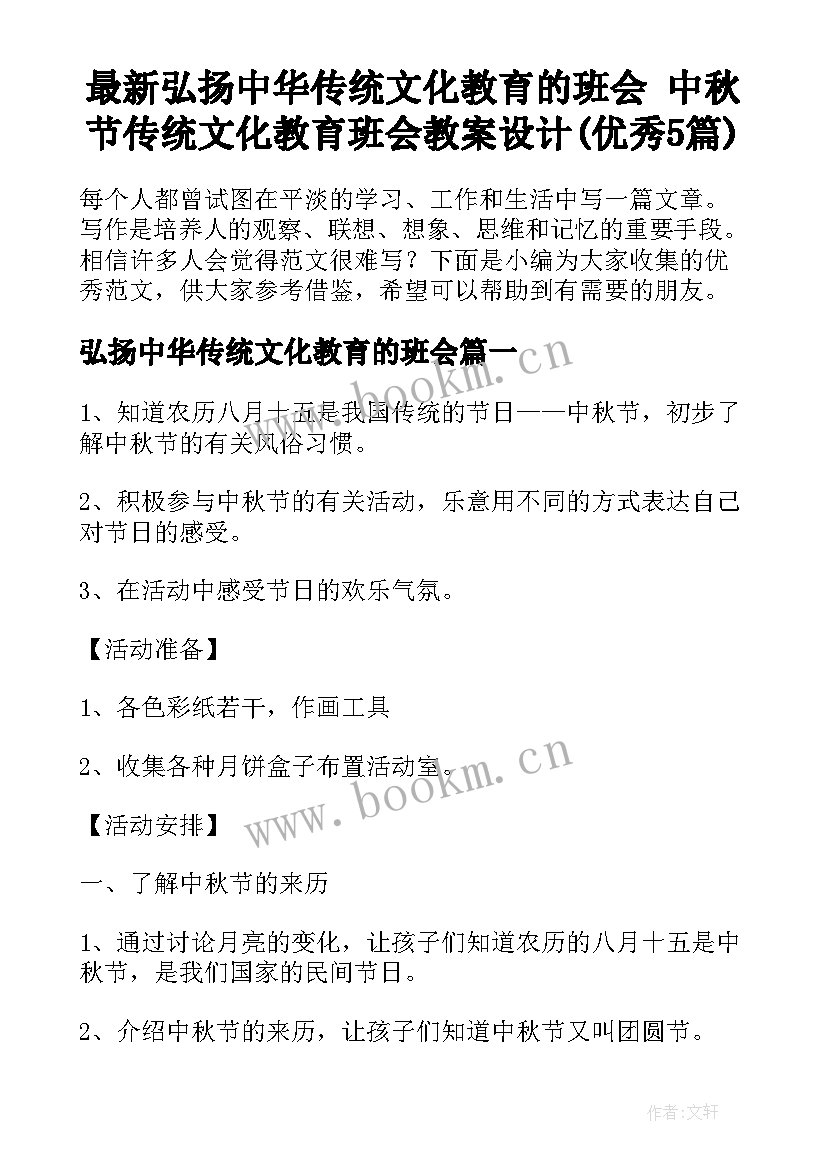 最新弘扬中华传统文化教育的班会 中秋节传统文化教育班会教案设计(优秀5篇)

每个人都曾试图在平淡的学习、工作和生活中写一篇文章。写作是培养人的观察、联想、想象、思维和记忆的重要手段。相信许多人会觉得范文很难写？下面是小编为大家收集的优秀范文，供大家参考借鉴，希望可以帮助到有需要的朋友。

弘扬中华传统文化教育的班会篇一

www.bookm.cn

1、知道农历八月十五是我国传统的节日——中秋节，初步了解中秋节的有关风俗习惯。

2、积极参与中秋节的有关活动，乐意用不同的方式表达自己对节日的感受。

3、在活动中感受节日的欢乐气氛。

【活动准备】

1、各色彩纸若干，作画工具

2、收集各种月饼盒子布置活动室。

www.bookm.cn

【活动安排】

一、了解中秋节的来历

1、通过讨论月亮的变化，让孩子们知道农历的八月十五是中秋节，是我们国家的民间节日。

2、介绍中秋节的来历，让孩子们知道中秋节又叫团圆节。

作者:文轩